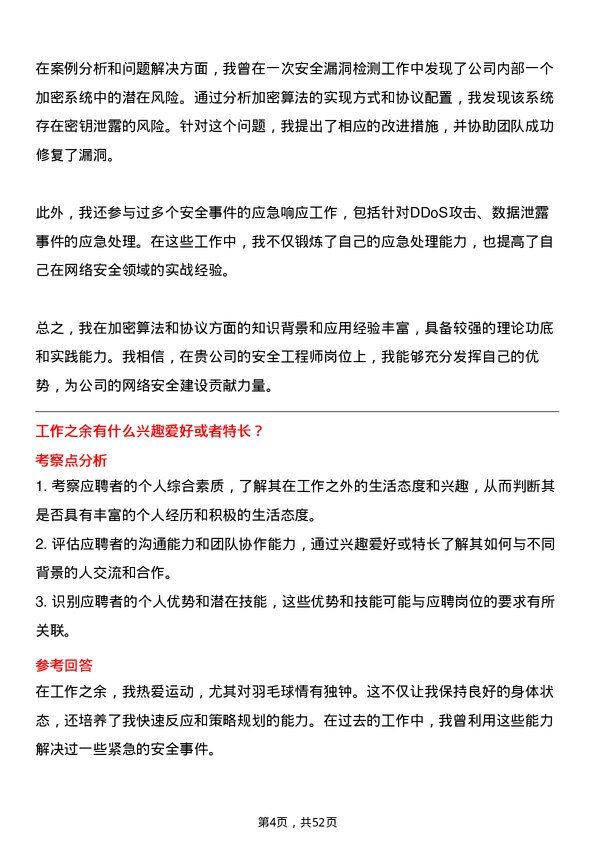 在案例分析和问题解决方面，我曾在一次安全漏洞检测工作中发现了公司内部一个加密系统中的潜在风险。通过分析加密算法的实现方式和协议配置，我发现该系统存在密钥泄露的风险。针对这个问题，我提出了相应的改进措施，并协助团队成功修复了漏洞。

此外，我还参与过多个安全事件的应急响应工作，包括针对DDoS攻击、数据泄露事件的应急处理。在这些工作中，我不仅锻炼了自己的应急处理能力，也提高了自己在网络安全领域的实战经验。

总之，我在加密算法和协议方面的知识背景和应用经验丰富，具备较强的理论功底和实践能力。我相信，在贵公司的安全工程师岗位上，我能够充分发挥自己的优势，为公司的网络安全建设贡献力量。

工作之余有什么兴趣爱好或者特长？

考察点分析

1. 考察应聘者的个人综合素质，了解其在工作之外的生活态度和兴趣，从而判断其是否具有丰富的个人经历和积极的生活态度。

2. 评估应聘者的沟通能力和团队协作能力，通过兴趣爱好或特长了解其如何与不同背景的人交流和合作。

3. 识别应聘者的个人优势和潜在技能，这些优势和技能可能与应聘岗位的要求有所关联。

参考回答

在工作之余，我热爱运动，尤其对羽毛球情有独钟。这不仅让我保持良好的身体状态，还培养了我快速反应和策略规划的能力。在过去的工作中，我曾利用这些能力解决过一些紧急的安全事件。

第4页，共52页